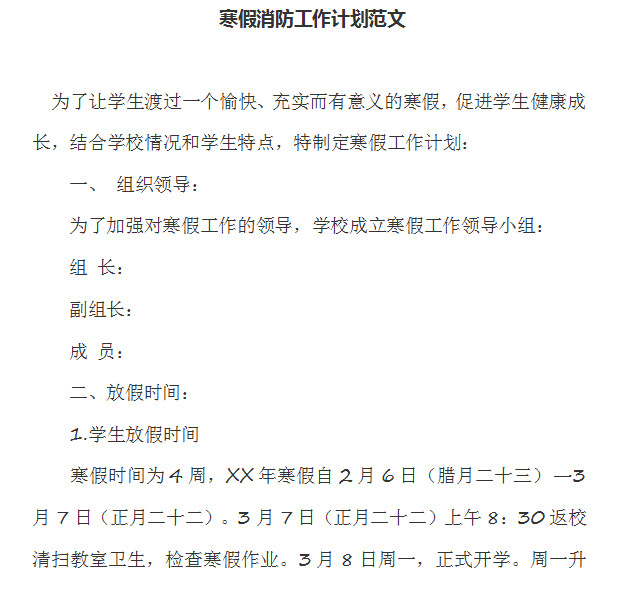 寒假消防工作计划范文

为了让学生渡过一个愉快、充实而有意义的寒假，促进学生健康成长，结合学校情况和学生特点，特制定寒假工作计划：

一、 组织领导：

为了加强对寒假工作的领导，学校成立寒假工作领导小组：

组 长：

副组长：

成 员：

二、放假时间：

1.学生放假时间

寒假时间为4周，XX年寒假自2月6日（腊月二十三）—3月7日（正月二十二）。3月7日（正月二十二）上午8：30返校清扫教室卫生，检查寒假作业。3月8日周一，正式开学。周一升